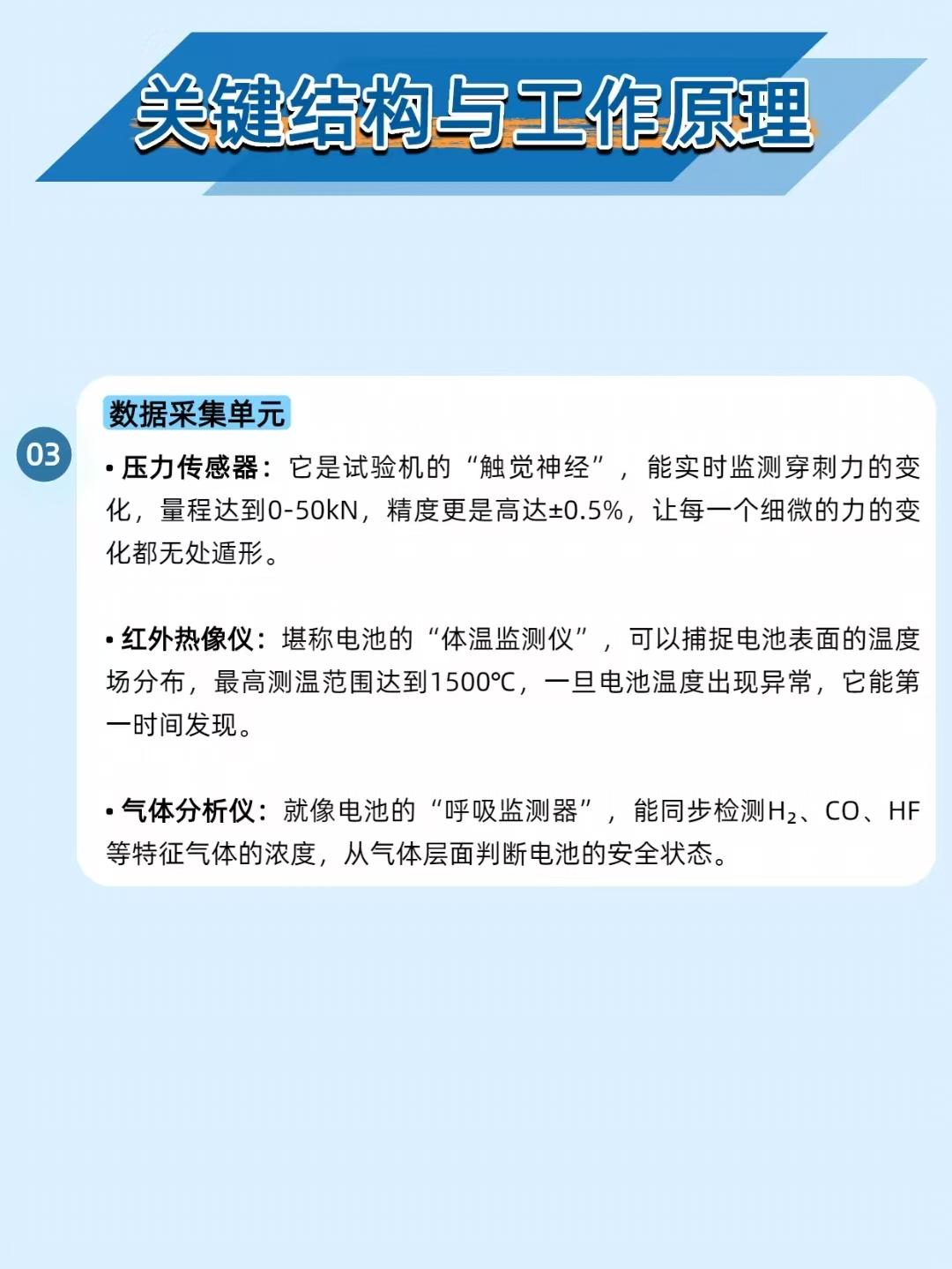 关键结构与工作原理

03

数据采集单元

• 压力传感器：它是试验机的“触觉神经”，能实时监测穿刺力的变化，量程达到0-50kN，精度更是高达±0.5%，让每一个细微的力的变化都无处遁形。

• 红外热像仪：堪称电池的“体温监测仪”，可以捕捉电池表面的温度场分布，最高测温范围达到1500℃，一旦电池温度出现异常，它能第一时间发现。

• 气体分析仪：就像电池的“呼吸监测器”，能同步检测$H_2$、CO、HF等特征气体的浓度，从气体层面判断电池的安全状态。